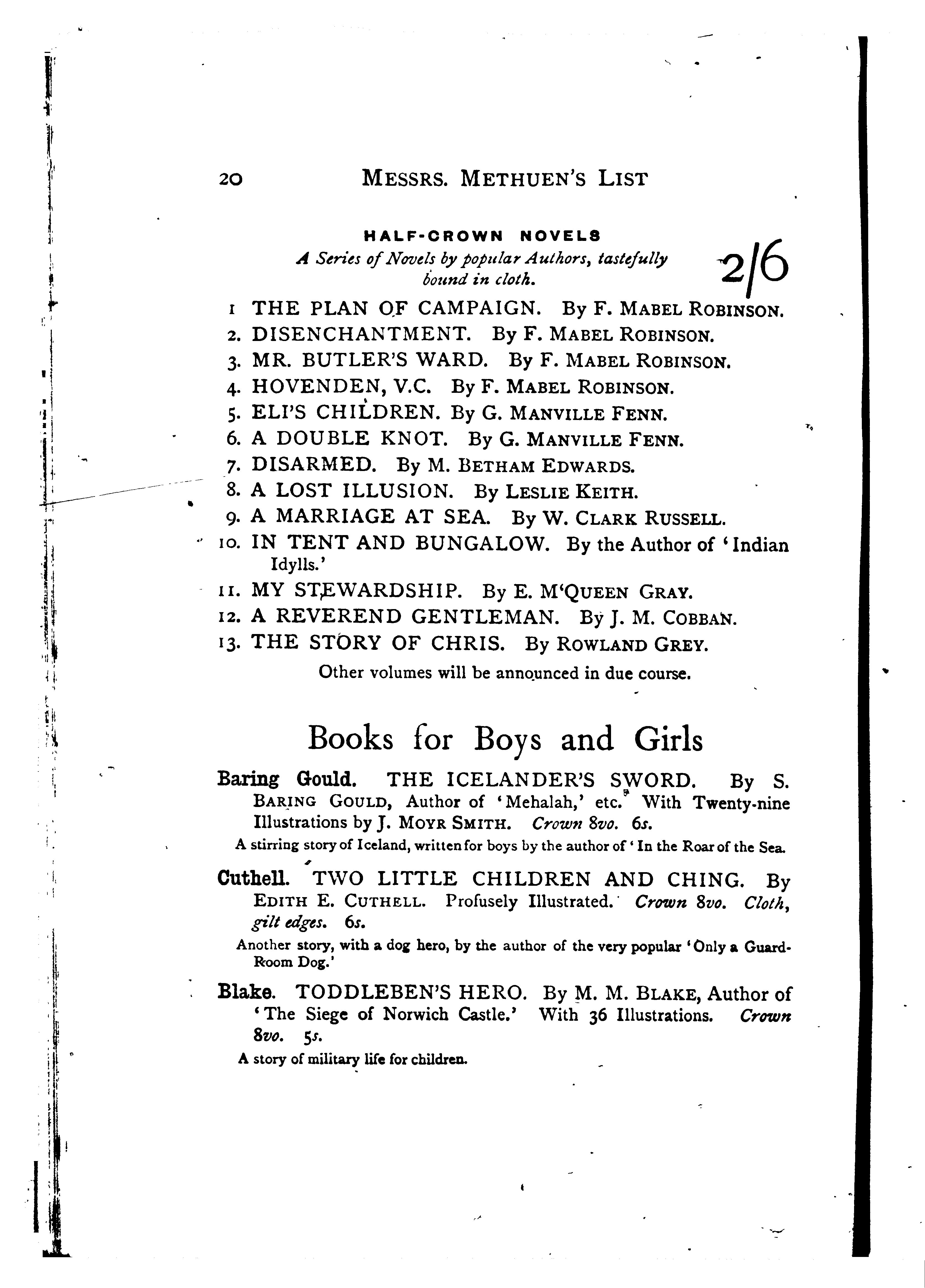 20 MESSRS. METHUEN'S LIST

HALF-CROWN NOVELS

A Series of Novels by popular Authors, tastefully bound in cloth.

2/6

1 THE PLAN OF CAMPAIGN. By F. MABEL ROBINSON.
2. DISENCHANTMENT. By F. MABEL ROBINSON.
3. MR. BUTLER'S WARD. By F. MABEL ROBINSON.
4. HOVENDEN, V.C. By F. MABEL ROBINSON.
5. ELI'S CHILDREN. By G. MANVILLE FENN.
6. A DOUBLE KNOT. By G. MANVILLE FENN.
7. DISARMED. By M. BETHAM EDWARDS.
8. A LOST ILLUSION. By LESLIE KEITH.
9. A MARRIAGE AT SEA. By W. CLARK RUSSELL.
10. IN TENT AND BUNGALOW. By the Author of 'Indian Idylls.'
11. MY STEWARDSHIP. By E. M'QUEEN GRAY.
12. A REVEREND GENTLEMAN. By J. M. COBBAN.
13. THE STORY OF CHRIS. By ROWLAND GREY.

Other volumes will be announced in due course.

Books for Boys and Girls

Baring Gould. THE ICELANDER'S SWORD. By S. BARING GOULD, Author of 'Mehalah,' etc. With Twenty-nine Illustrations by J. MOYR SMITH. Crown 8vo. 6s.

A stirring story of Iceland, written for boys by the author of 'In the Roar of the Sea.

Cuthell. TWO LITTLE CHILDREN AND CHING. By EDITH E. CUTHELL. Profusely Illustrated. Crown 8vo. Cloth, gilt edges. 6s.

Another story, with a dog hero, by the author of the very popular 'Only a Guard-Room Dog.'

Blake. TODDLEBEN'S HERO. By M. M. BLAKE, Author of 'The Siege of Norwich Castle.' With 36 Illustrations. Crown 8vo. 5s.

A story of military life for children.